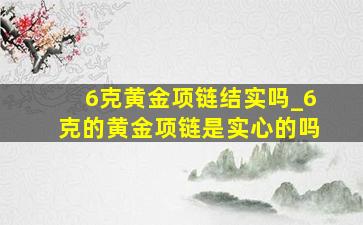 6克黄金项链结实吗_6克的黄金项链是实心的吗